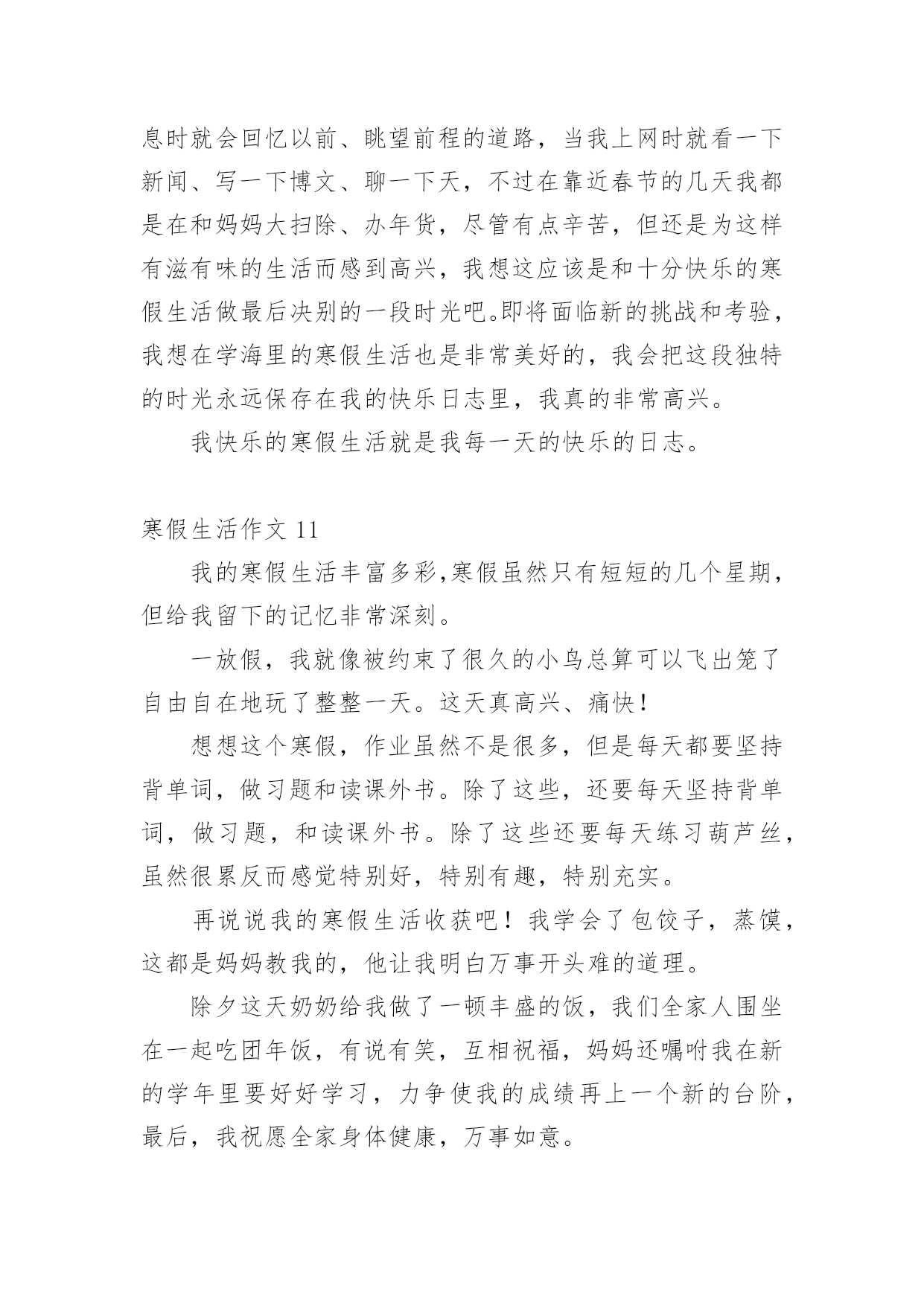 息时就会回忆以前、眺望前程的道路，当我上网时就看一下新闻、写一下博文、聊一下天，不过在靠近春节的几天我都是在和妈妈大扫除、办年货，尽管有点辛苦，但还是为这样有滋有味的生活而感到高兴，我想这应该是和十分快乐的寒假生活做最后决别的一段时光吧。即将面临新的挑战和考验，我想在学海里的寒假生活也是非常美好的，我会把这段独特的时光永远保存在我的快乐日志里，我真的非常高兴。

我快乐的寒假生活就是我每一天的快乐的日志。

寒假生活作文 11

我的寒假生活丰富多彩,寒假虽然只有短短的几个星期，但给我留下的记忆非常深刻。

一放假，我就像被约束了很久的小鸟总算可以飞出笼了自由自在地玩了整整一天。这天真高兴、痛快！

想想这个寒假，作业虽然不是很多，但是每天都要坚持背单词，做习题和读课外书。除了这些，还要每天坚持背单词，做习题，和读课外书。除了这些还要每天练习葫芦丝，虽然很累反而感觉特别好，特别有趣，特别充实。

再说说我的寒假生活收获吧！我学会了包饺子，蒸馍，这都是妈妈教我的，他让我明白万事开头难的道理。

除夕这天奶奶给我做了一顿丰盛的饭，我们全家人围坐在一起吃团年饭，有说有笑，互相祝福，妈妈还嘱咐我在新的学年里要好好学习，力争使我的成绩再上一个新的台阶，最后，我祝愿全家身体健康，万事如意。